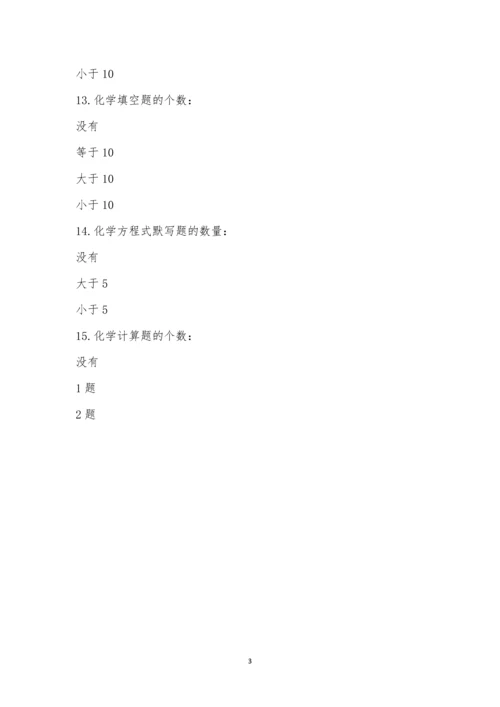 小于 10

13. 化学填空题的个数：

没有

等于 10

大于 10

小于 10

14. 化学方程式默写题的数量：

没有

大于 5

小于 5

15. 化学计算题的个数：

没有

1 题

2 题

3